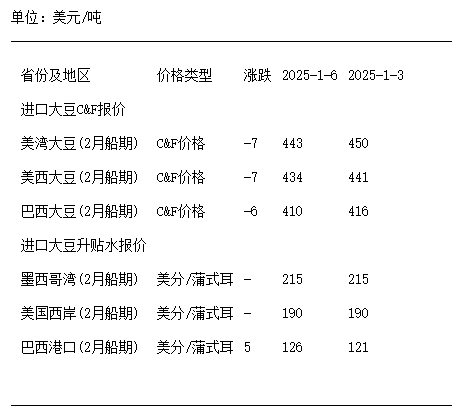 单位：美元/吨

| 省份及地区 | 价格类型 | 涨跌 | 2025-1-6 | 2025-1-3 |
|---|---|---|---|---|
| 进口大豆C&F报价 | | | | |
| 美湾大豆(2月船期) | C&F价格 | -7 | 443 | 450 |
| 美西大豆(2月船期) | C&F价格 | -7 | 434 | 441 |
| 巴西大豆(2月船期) | C&F价格 | -6 | 410 | 416 |
| 进口大豆升贴水报价 | | | | |
| 墨西哥湾(2月船期) | 美分/蒲式耳 | - | 215 | 215 |
| 美国西岸(2月船期) | 美分/蒲式耳 | - | 190 | 190 |
| 巴西港口(2月船期) | 美分/蒲式耳 | 5 | 126 | 121 |